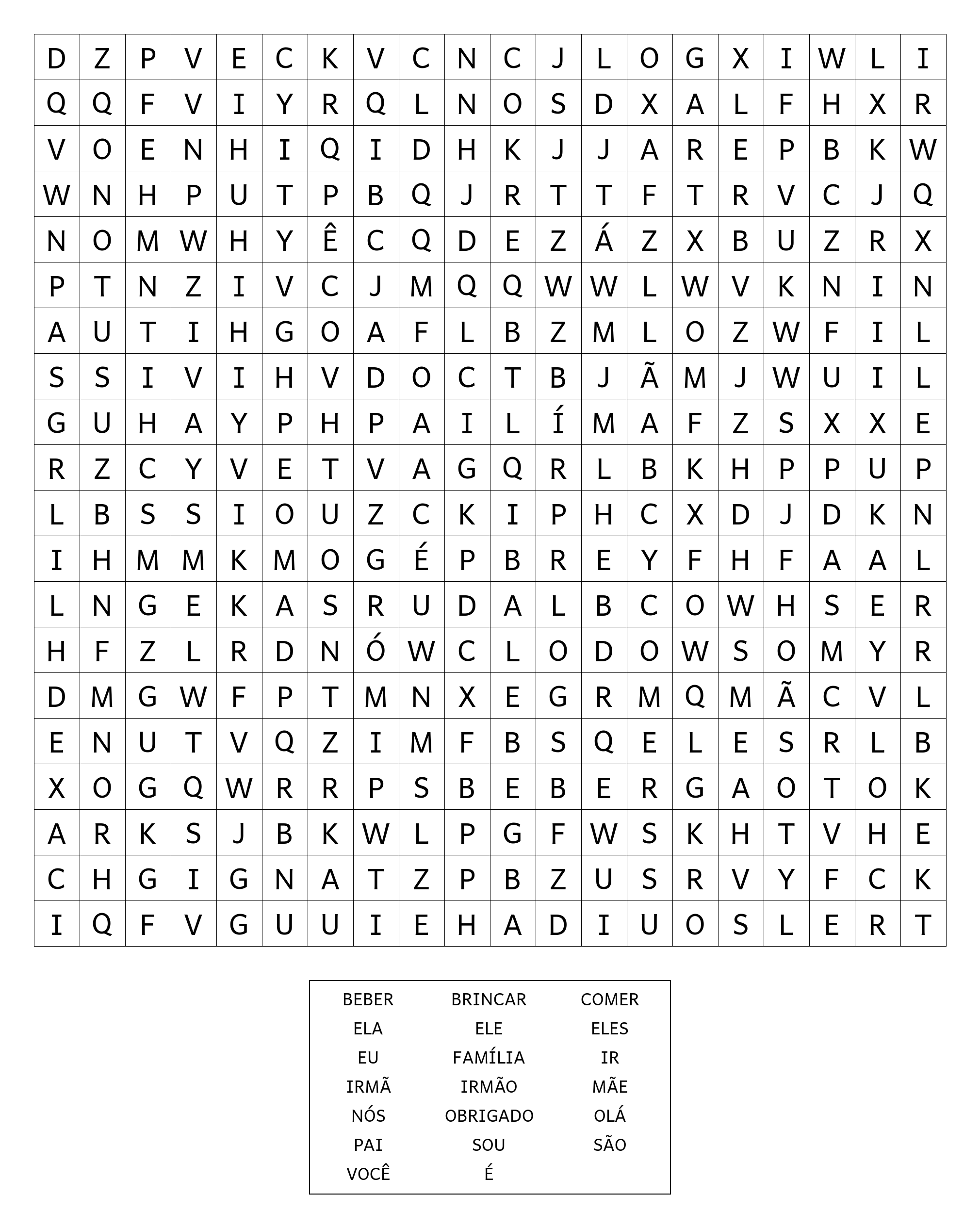 | D | Z | P | V | E | C | K | V | C | N | C | J | L | O | G | X | I | W | L | I |
|---|---|---|---|---|---|---|---|---|---|---|---|---|---|---|---|---|---|---|---|
| Q | Q | F | V | I | Y | R | Q | L | N | O | S | D | X | A | L | F | H | X | R |
| V | O | E | N | H | I | Q | I | D | H | K | J | J | A | R | E | P | B | K | W |
| W | N | H | P | U | T | P | B | Q | J | R | T | T | F | T | R | V | C | J | Q |
| N | O | M | W | H | Y | Ê | C | Q | D | E | Z | Á | Z | X | B | U | Z | R | X |
| P | T | N | Z | I | V | C | J | M | Q | Q | W | W | L | W | V | K | N | I | N |
| A | U | T | I | H | G | O | A | F | L | B | Z | M | L | O | Z | W | F | I | L |
| S | S | I | V | I | H | V | D | O | C | T | B | J | Ã | M | J | W | U | I | L |
| G | U | H | A | Y | P | H | P | A | I | L | Í | M | A | F | Z | S | X | X | E |
| R | Z | C | Y | V | E | T | V | A | G | Q | R | L | B | K | H | P | P | U | P |
| L | B | S | S | I | O | U | Z | C | K | I | P | H | C | X | D | J | D | K | N |
| I | H | M | M | K | M | O | G | É | P | B | R | E | Y | F | H | F | A | A | L |
| L | N | G | E | K | A | S | R | U | D | A | L | B | C | O | W | H | S | E | R |
| H | F | Z | L | R | D | N | Ó | W | C | L | O | D | O | W | S | O | M | Y | R |
| D | M | G | W | F | P | T | M | N | X | E | G | R | M | Q | M | Ã | C | V | L |
| E | N | U | T | V | Q | Z | I | M | F | B | S | Q | E | L | E | S | R | L | B |
| X | O | G | Q | W | R | R | P | S | B | E | B | E | R | G | A | O | T | O | K |
| A | R | K | S | J | B | K | W | L | P | G | F | W | S | K | H | T | V | H | E |
| C | H | G | I | G | N | A | T | Z | P | B | Z | U | S | R | V | Y | F | C | K |
| I | Q | F | V | G | U | U | I | E | H | A | D | I | U | O | S | L | E | R | T |

| BEBER | BRINCAR | COMER |
|---|---|---|
| ELA | ELE | ELES |
| EU | FAMÍLIA | IR |
| IRMÃ | IRMÃO | MÃE |
| NÓS | OBRIGADO | OLÁ |
| PAI | SOU | SÃO |
| VOCÊ | É | |